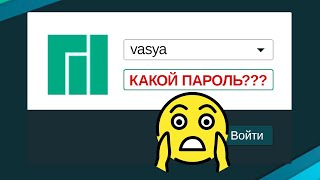 vasya

КАКОЙ ПАРОЛЬ???

Войти